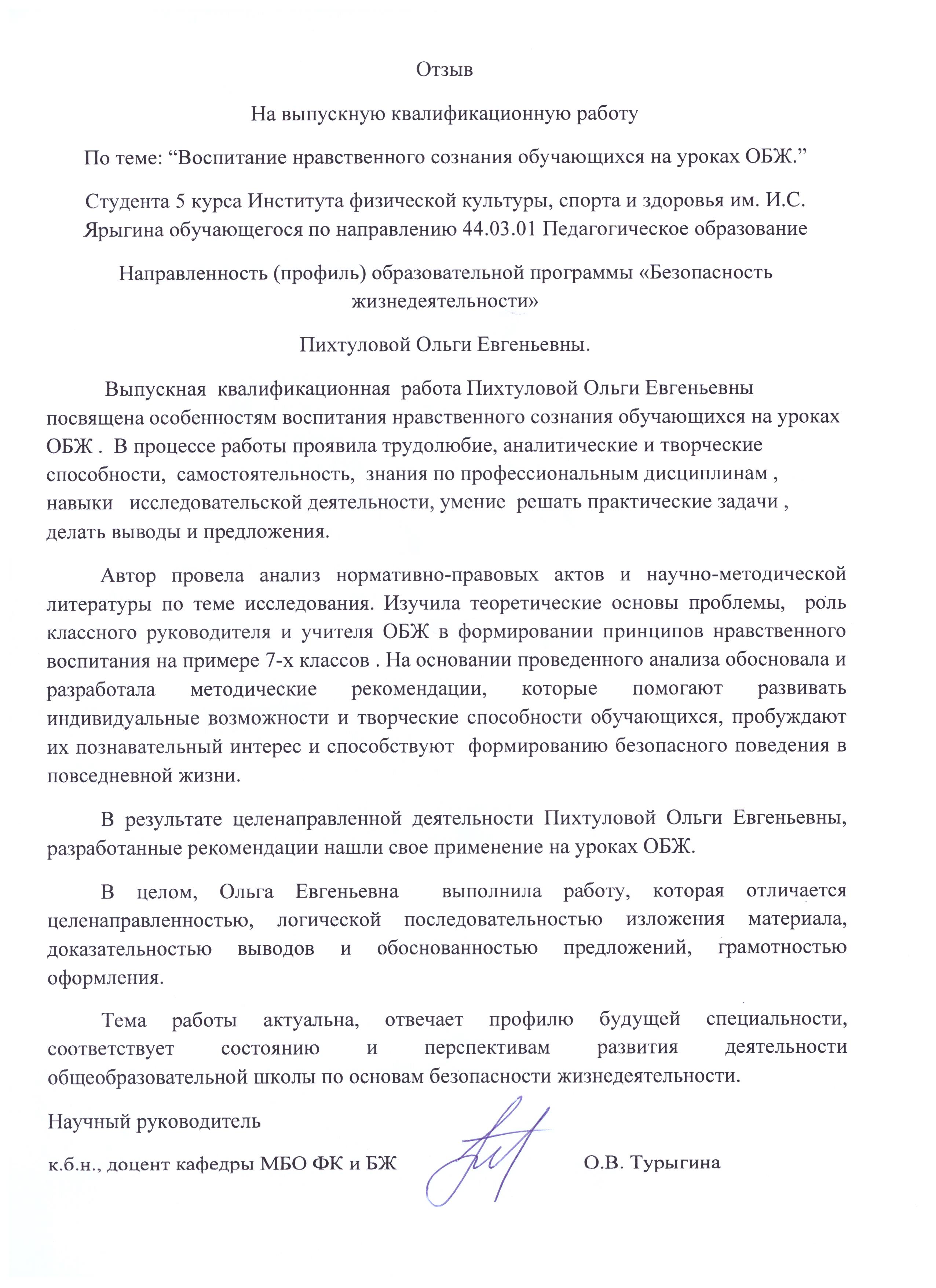 Отзыв

На выпускную квалификационную работу

По теме: “Воспитание нравственного сознания обучающихся на уроках ОБЖ.”

Студента 5 курса Института физической культуры, спорта и здоровья им. И.С. Ярыгина обучающегося по направлению 44.03.01 Педагогическое образование

Направленность (профиль) образовательной программы «Безопасность жизнедеятельности»

Пихтуловой Ольги Евгеньевны.

Выпускная квалификационная работа Пихтуловой Ольги Евгеньевны посвящена особенностям воспитания нравственного сознания обучающихся на уроках ОБЖ . В процессе работы проявила трудолюбие, аналитические и творческие способности, самостоятельность, знания по профессиональным дисциплинам , навыки исследовательской деятельности, умение решать практические задачи , делать выводы и предложения.

Автор провела анализ нормативно-правовых актов и научно-методической литературы по теме исследования. Изучила теоретические основы проблемы, роль классного руководителя и учителя ОБЖ в формировании принципов нравственного воспитания на примере 7-х классов . На основании проведенного анализа обосновала и разработала методические рекомендации, которые помогают развивать индивидуальные возможности и творческие способности обучающихся, пробуждают их познавательный интерес и способствуют формированию безопасного поведения в повседневной жизни.

В результате целенаправленной деятельности Пихтуловой Ольги Евгеньевны, разработанные рекомендации нашли свое применение на уроках ОБЖ.

В целом, Ольга Евгеньевна выполнила работу, которая отличается целенаправленностью, логической последовательностью изложения материала, доказательностью выводов и обоснованностью предложений, грамотностью оформления.

Тема работы актуальна, отвечает профилю будущей специальности, соответствует состоянию и перспективам развития деятельности общеобразовательной школы по основам безопасности жизнедеятельности.

Научный руководитель

к.б.н., доцент кафедры МБО ФК и БЖ О.В. Турыгина